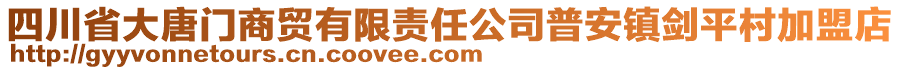 四川省大唐门商贸有限责任公司普安镇剑平村加盟店
http://gyyvonnetours.cn.coovee.com